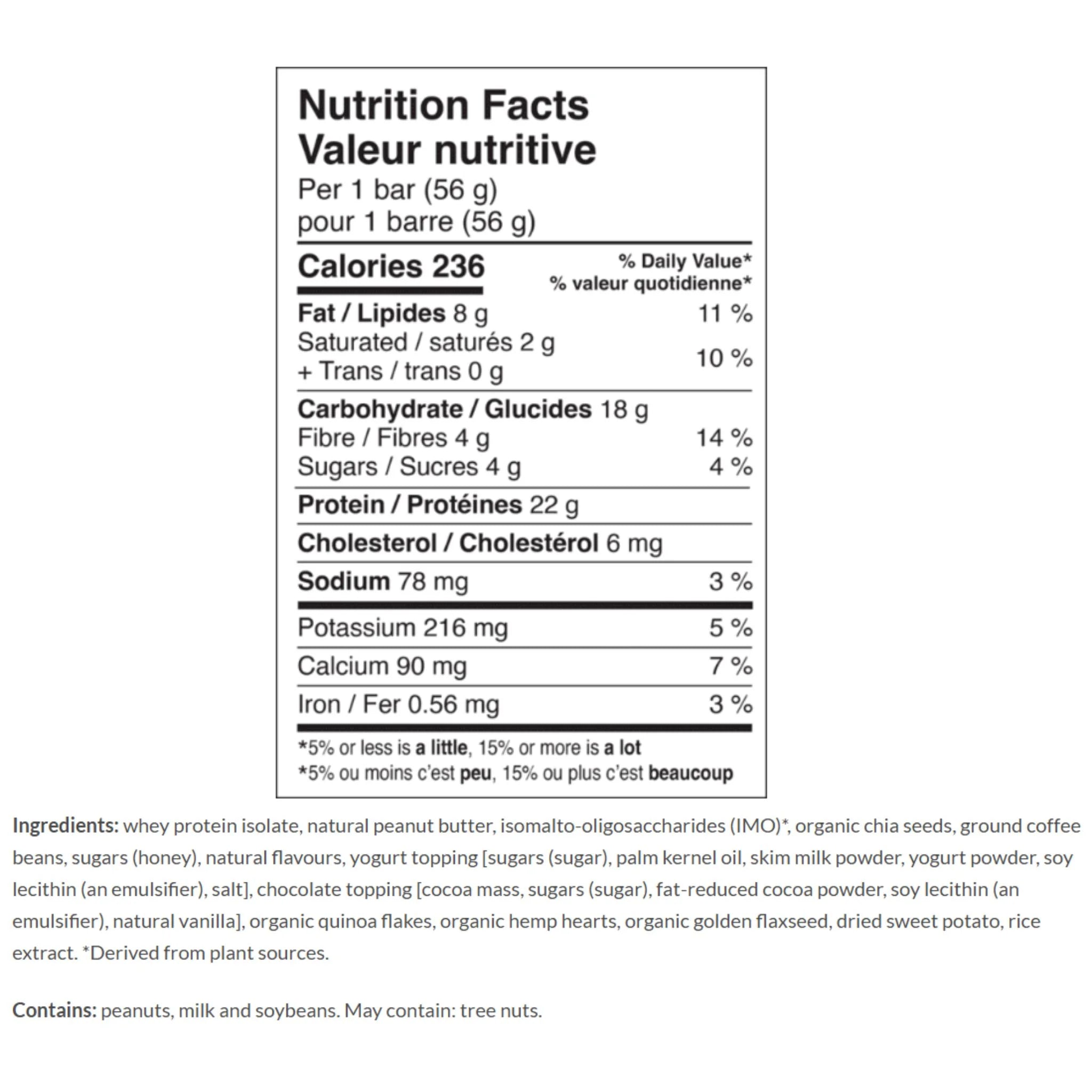 Nutrition Facts
Valeur nutritive
Per 1 bar (56 g)
pour 1 barre (56 g)

| Calories 236 | % Daily Value* % valeur quotidienne* |
|---|---|
| Fat / Lipides 8 g | 11 % |
| Saturated / saturés 2 g + Trans / trans 0 g | 10 % |
| Carbohydrate / Glucides 18 g | |
| Fibre / Fibres 4 g | 14 % |
| Sugars / Sucres 4 g | 4 % |
| Protein / Protéines 22 g | |
| Cholesterol / Cholestérol 6 mg | |
| Sodium 78 mg | 3 % |
| Potassium 216 mg | 5 % |
| Calcium 90 mg | 7 % |
| Iron / Fer 0.56 mg | 3 % |

*5% or less is a little, 15% or more is a lot
*5% ou moins c'est peu, 15% ou plus c'est beaucoup

Ingredients: whey protein isolate, natural peanut butter, isomalto-oligosaccharides (IMO)*, organic chia seeds, ground coffee beans, sugars (honey), natural flavours, yogurt topping [sugars (sugar), palm kernel oil, skim milk powder, yogurt powder, soy lecithin (an emulsifier), salt], chocolate topping [cocoa mass, sugars (sugar), fat-reduced cocoa powder, soy lecithin (an emulsifier), natural vanilla], organic quinoa flakes, organic hemp hearts, organic golden flaxseed, dried sweet potato, rice extract. *Derived from plant sources.

Contains: peanuts, milk and soybeans. May contain: tree nuts.